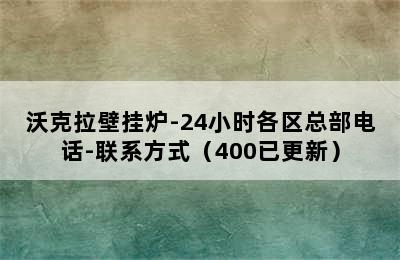 沃克拉壁挂炉-24小时各区总部电话-联系方式（400已更新）